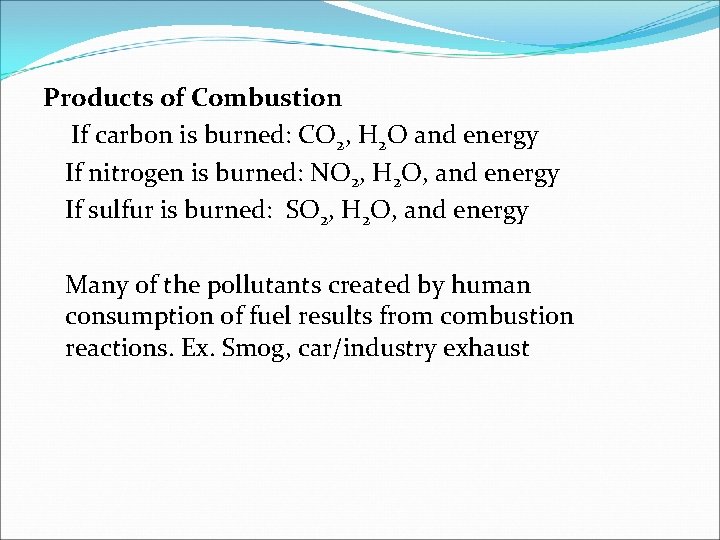 Products of Combustion

If carbon is burned: $CO_2$, $H_2O$ and energy

If nitrogen is burned: $NO_2$, $H_2O$, and energy

If sulfur is burned: $SO_2$, $H_2O$, and energy

Many of the pollutants created by human consumption of fuel results from combustion reactions. Ex. Smog, car/industry exhaust